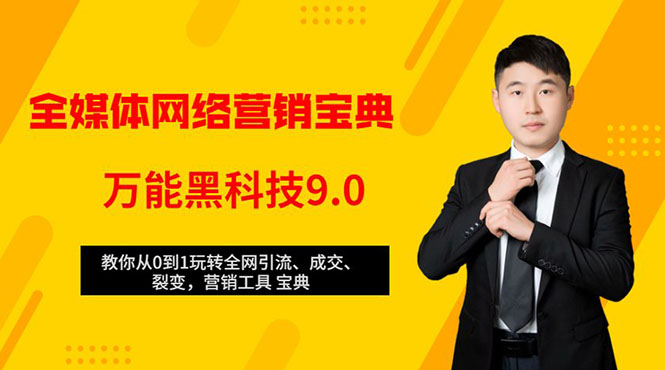 全媒体网络营销宝典

万能黑科技9.0

教你从0到1玩转全网引流、成交、裂变，营销工具 宝典